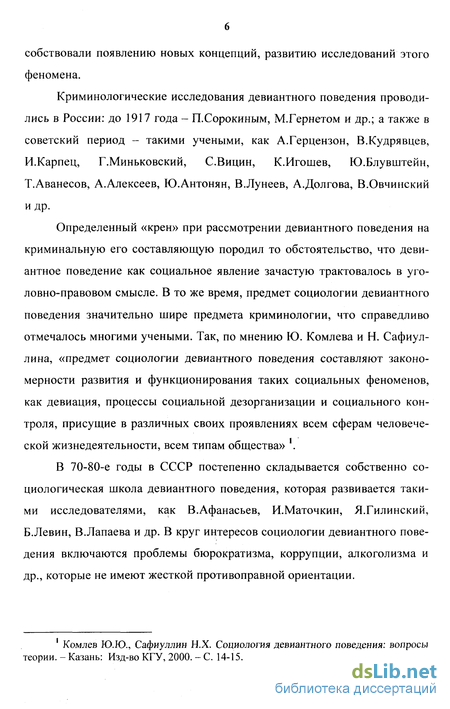 6

собствовали появлению новых концепций, развитию исследований этого феномена.

Криминологические исследования девиантного поведения проводились в России: до 1917 года – П.Сорокиным, М.Гернетом и др.; а также в советский период – такими учеными, как А.Герцензон, В.Кудрявцев, И.Карпец, Г.Миньковский, С.Вицин, К.Игошев, Ю.Блувштейн, Т.Аванесов, А.Алексеев, Ю.Антонян, В.Лунеев, А.Долгова, В.Овчинский и др.

Определенный «крен» при рассмотрении девиантного поведения на криминальную его составляющую породил то обстоятельство, что девиантное поведение как социальное явление зачастую трактовалось в уголовно-правовом смысле. В то же время, предмет социологии девиантного поведения значительно шире предмета криминологии, что справедливо отмечалось многими учеными. Так, по мнению Ю. Комлева и Н. Сафиуллина, «предмет социологии девиантного поведения составляют закономерности развития и функционирования таких социальных феноменов, как девиация, процессы социальной дезорганизации и социального контроля, присущие в различных своих проявлениях всем сферам человеческой жизнедеятельности, всем типам общества» $^1$.

В 70-80-е годы в СССР постепенно складывается собственно социологическая школа девиантного поведения, которая развивается такими исследователями, как В.Афанасьев, И.Маточкин, Я.Гилинский, Б.Левин, В.Лапаева и др. В круг интересов социологии девиантного поведения включаются проблемы бюрократизма, коррупции, алкоголизма и др., которые не имеют жесткой противоправной ориентации.

$^1$ Комлев Ю.Ю., Сафиуллин Н.Х. Социология девиантного поведения: вопросы теории. – Казань: Изд-во КГУ, 2000. – С. 14-15.

dsLib.net
библиотека диссертаций